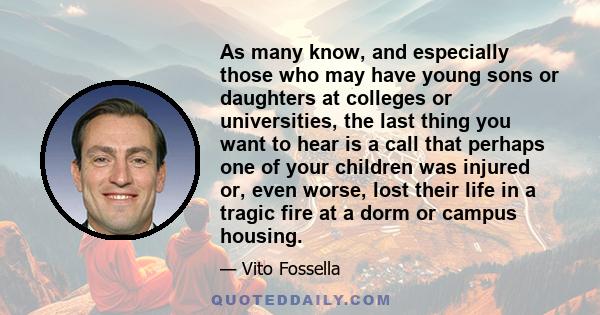 As many know, and especially those who may have young sons or daughters at colleges or universities, the last thing you want to hear is a call that perhaps one of your children was injured or, even worse, lost their life in a tragic fire at a dorm or campus housing.

— Vito Fossella

QUOTEDDAILY.COM